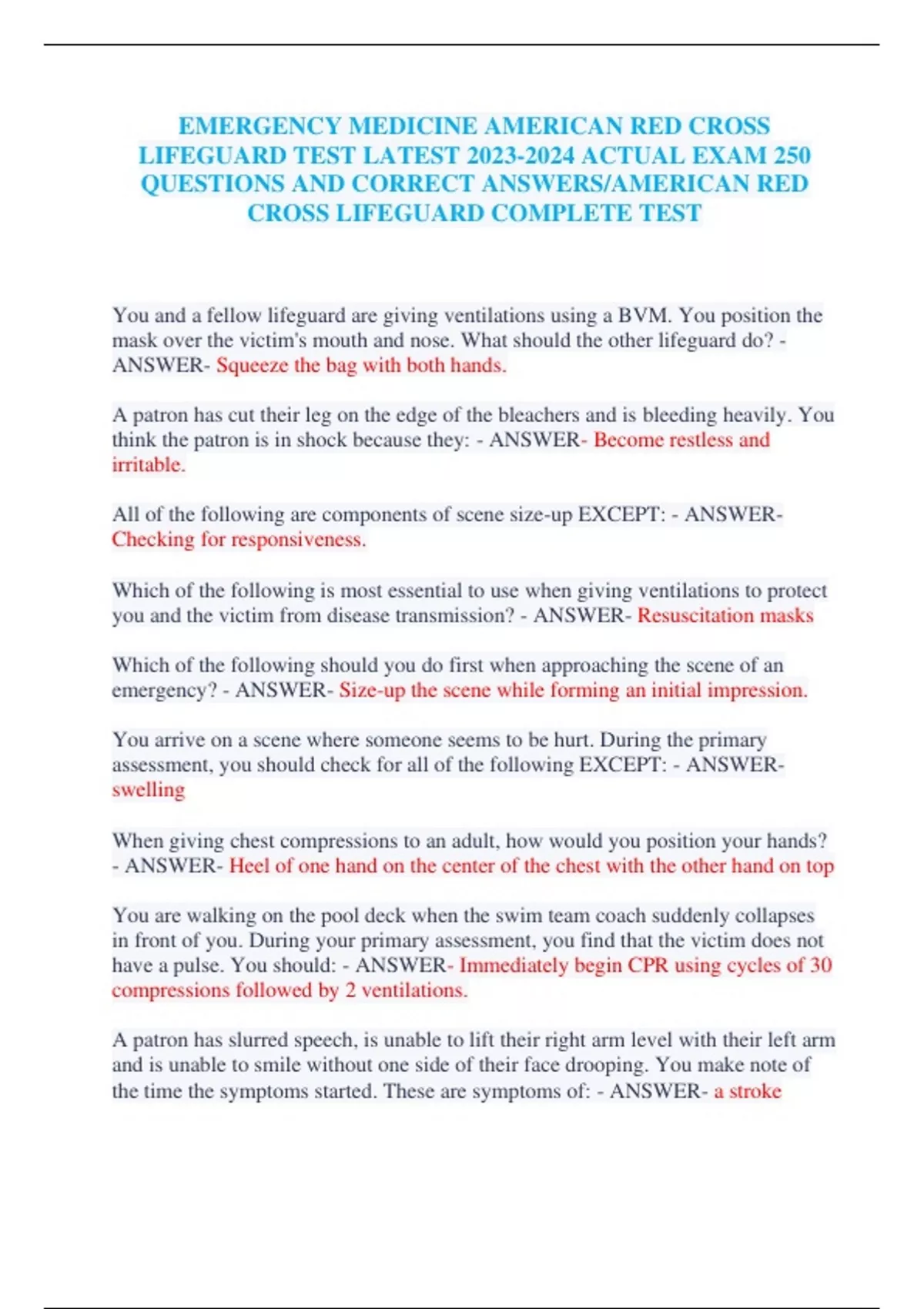 EMERGENCY MEDICINE AMERICAN RED CROSS LIFEGUARD TEST LATEST 2023-2024 ACTUAL EXAM 250 QUESTIONS AND CORRECT ANSWERS/AMERICAN RED CROSS LIFEGUARD COMPLETE TEST

You and a fellow lifeguard are giving ventilations using a BVM. You position the mask over the victim's mouth and nose. What should the other lifeguard do? - ANSWER- Squeeze the bag with both hands.

A patron has cut their leg on the edge of the bleachers and is bleeding heavily. You think the patron is in shock because they: - ANSWER- Become restless and irritable.

All of the following are components of scene size-up EXCEPT: - ANSWER- Checking for responsiveness.

Which of the following is most essential to use when giving ventilations to protect you and the victim from disease transmission? - ANSWER- Resuscitation masks

Which of the following should you do first when approaching the scene of an emergency? - ANSWER- Size-up the scene while forming an initial impression.

You arrive on a scene where someone seems to be hurt. During the primary assessment, you should check for all of the following EXCEPT: - ANSWER- swelling

When giving chest compressions to an adult, how would you position your hands? - ANSWER- Heel of one hand on the center of the chest with the other hand on top

You are walking on the pool deck when the swim team coach suddenly collapses in front of you. During your primary assessment, you find that the victim does not have a pulse. You should: - ANSWER- Immediately begin CPR using cycles of 30 compressions followed by 2 ventilations.

A patron has slurred speech, is unable to lift their right arm level with their left arm and is unable to smile without one side of their face drooping. You make note of the time the symptoms started. These are symptoms of: - ANSWER- a stroke